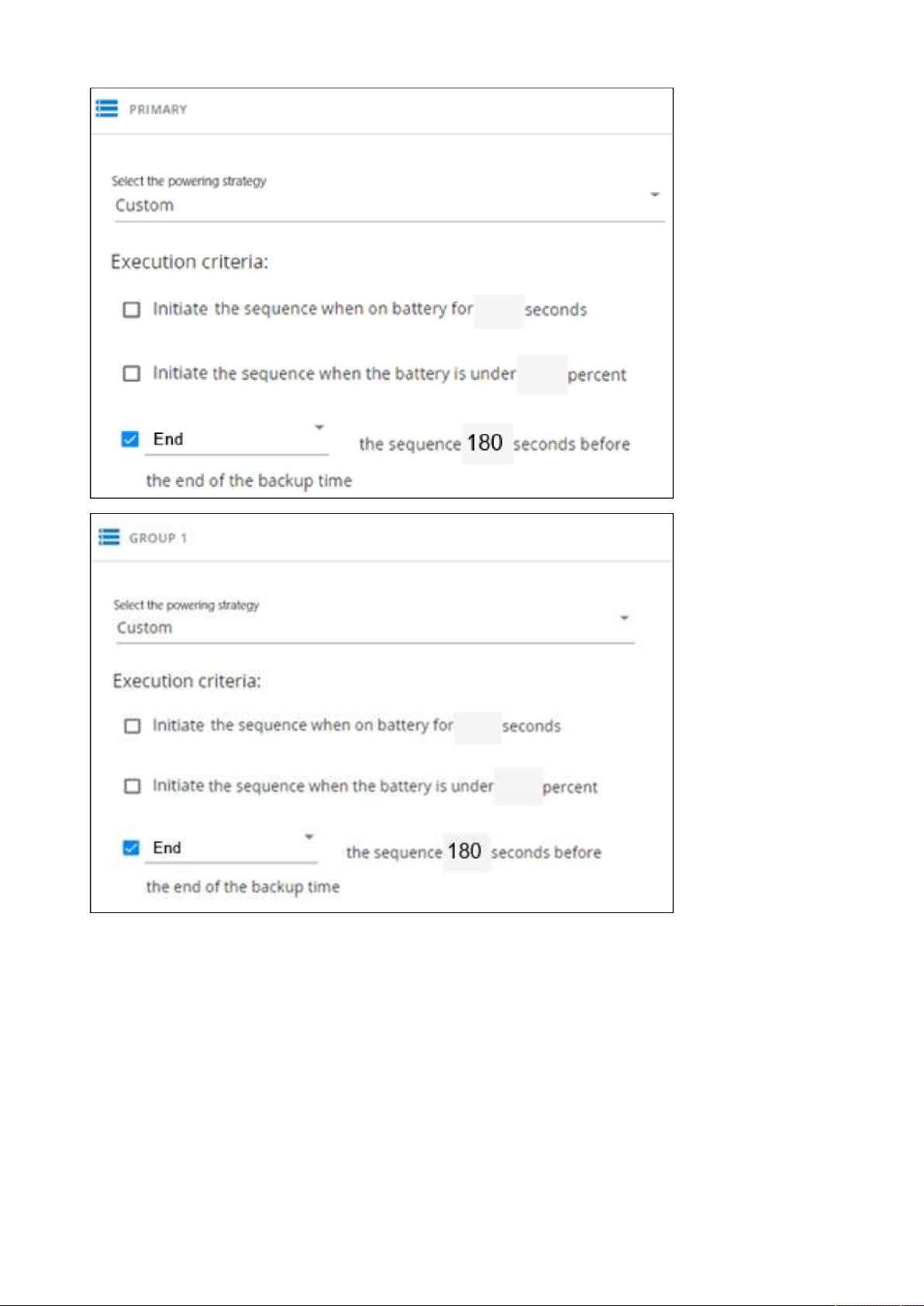 PRIMARY

Select the powering strategy
Custom

Execution criteria:

Initiate the sequence when on battery for seconds

Initiate the sequence when the battery is under percent

End the sequence 180 seconds before the end of the backup time

GROUP 1

Select the powering strategy
Custom

Execution criteria:

Initiate the sequence when on battery for seconds

Initiate the sequence when the battery is under percent

End the sequence 180 seconds before the end of the backup time